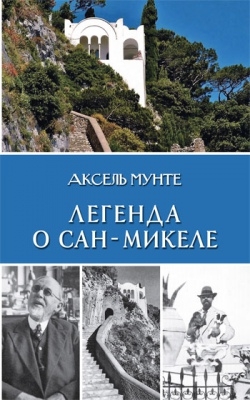 АКСЕЛЬ МУНТЕ

ЛЕГЕНДА
О САН-МИКЕЛЕ